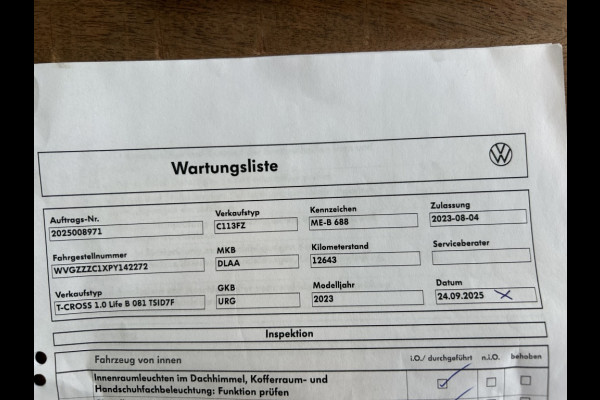 Wartungsliste

Auftrags-Nr.
2025008971

Verkaufstyp
C113FZ

Kennzeichen
ME-B 688

Zulassung
2023-08-04

Fahrgestellnummer
WVGZZZC1XPY142272

MKB
DLAA

Kilometerstand
12643

Serviceberater

Verkaufstyp
T-CROSS 1.0 Life B 081 TSID7F

GKB
URG

Modelljahr
2023

Datum
24.09.2025

Inspektion

| Fahrzeug von innen | i.O./ durchgeführt | n.i.O. | behoben |
|---|---|---|---|
| Innenraumleuchten im Dachhimmel, Kofferraum- und Handschuhfachbeleuchtung: Funktion prüfen | ☑ | ☐ | ☐ |